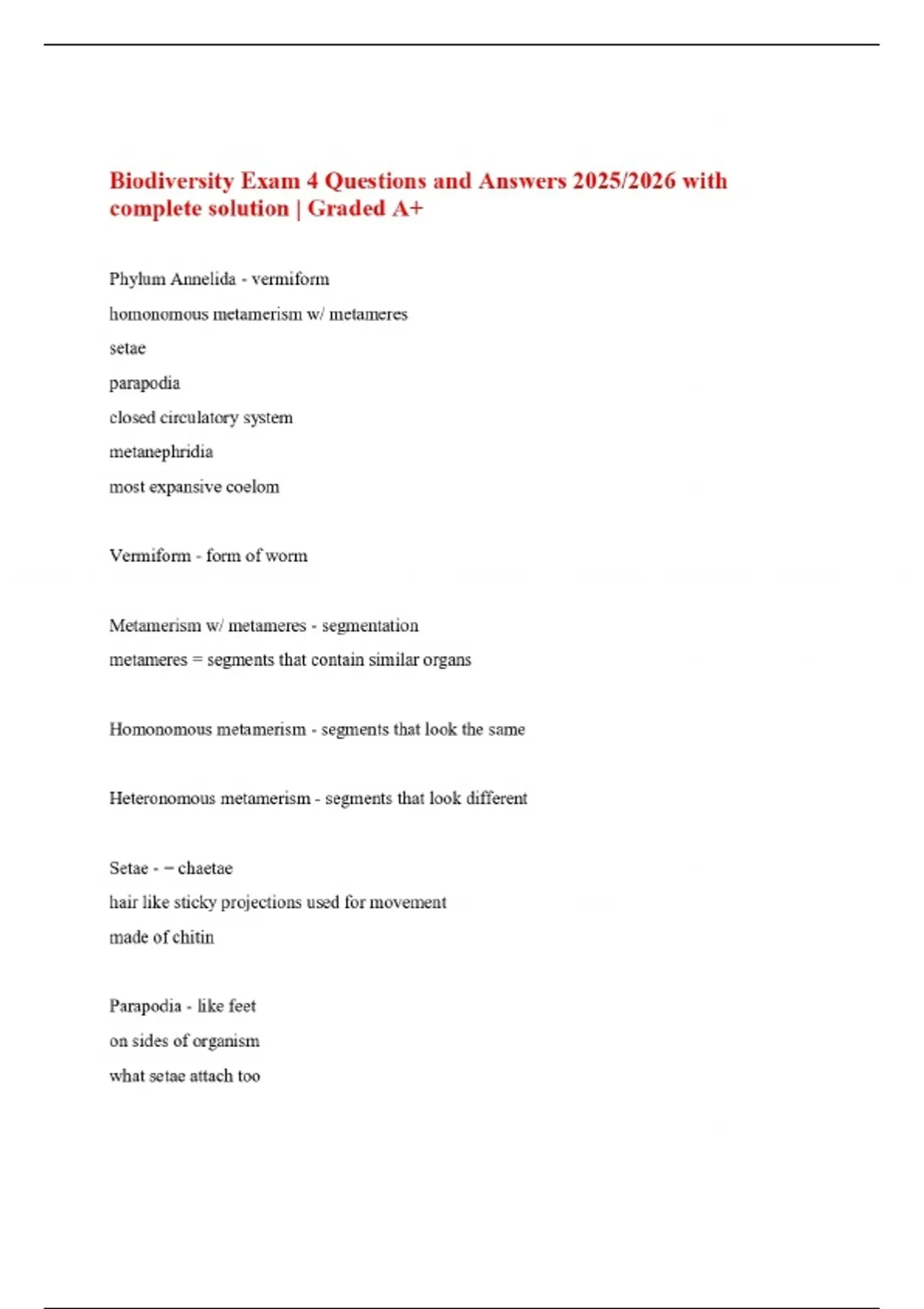 Biodiversity Exam 4 Questions and Answers 2025/2026 with complete solution | Graded A+

Phylum Annelida - vermiform
homonomous metamerism w/ metameres
setae
parapodia
closed circulatory system
metanephridia
most expansive coelom

Vermiform - form of worm

Metamerism w/ metameres - segmentation
metameres = segments that contain similar organs

Homonomous metamerism - segments that look the same

Heteronomous metamerism - segments that look different

Setae - = chaetae
hair like sticky projections used for movement
made of chitin

Parapodia - like feet
on sides of organism
what setae attach too